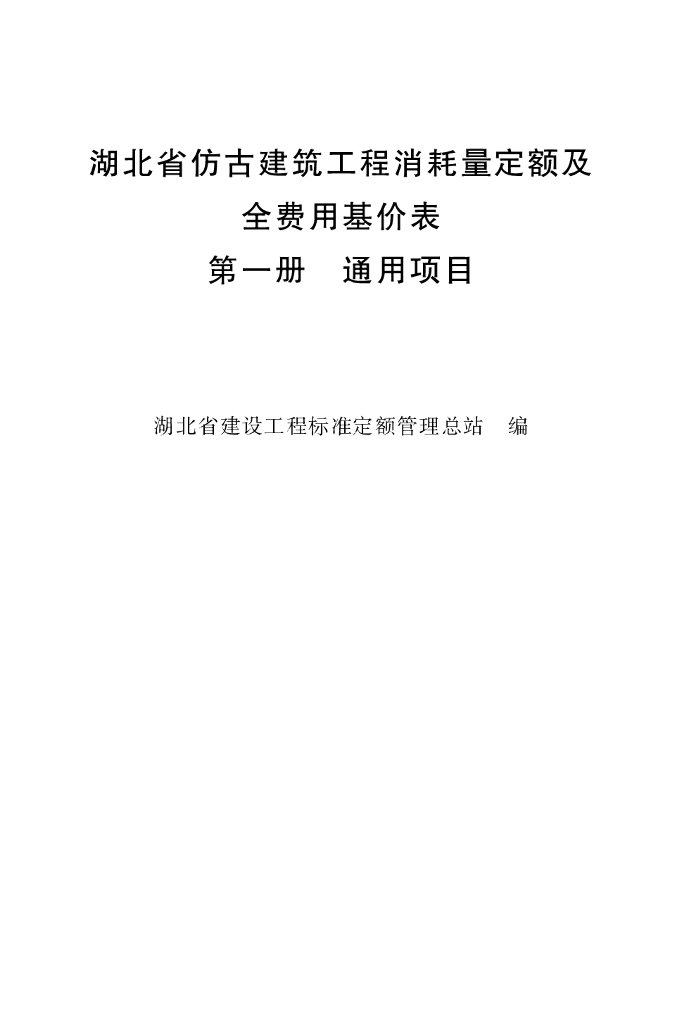 湖北省仿古建筑工程消耗量定额及
全费用基价表
第一册　通用项目

湖北省建设工程标准定额管理总站　编